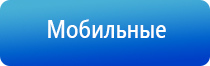 Мобильные